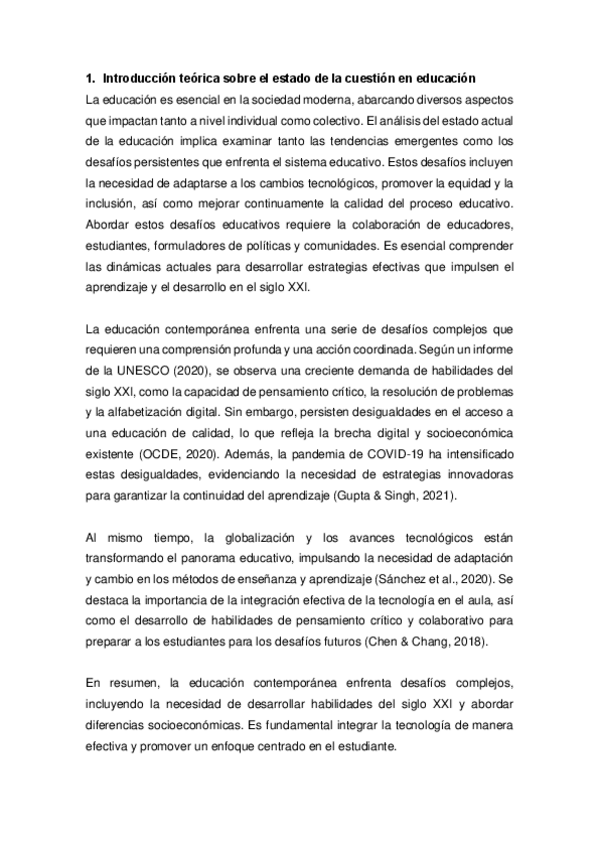 1. Introducción teórica sobre el estado de la cuestión en educación

La educación es esencial en la sociedad moderna, abarcando diversos aspectos que impactan tanto a nivel individual como colectivo. El análisis del estado actual de la educación implica examinar tanto las tendencias emergentes como los desafíos persistentes que enfrenta el sistema educativo. Estos desafíos incluyen la necesidad de adaptarse a los cambios tecnológicos, promover la equidad y la inclusión, así como mejorar continuamente la calidad del proceso educativo. Abordar estos desafíos educativos requiere la colaboración de educadores, estudiantes, formuladores de políticas y comunidades. Es esencial comprender las dinámicas actuales para desarrollar estrategias efectivas que impulsen el aprendizaje y el desarrollo en el siglo XXI.

La educación contemporánea enfrenta una serie de desafíos complejos que requieren una comprensión profunda y una acción coordinada. Según un informe de la UNESCO (2020), se observa una creciente demanda de habilidades del siglo XXI, como la capacidad de pensamiento crítico, la resolución de problemas y la alfabetización digital. Sin embargo, persisten desigualdades en el acceso a una educación de calidad, lo que refleja la brecha digital y socioeconómica existente (OCDE, 2020). Además, la pandemia de COVID-19 ha intensificado estas desigualdades, evidenciando la necesidad de estrategias innovadoras para garantizar la continuidad del aprendizaje (Gupta & Singh, 2021).

Al mismo tiempo, la globalización y los avances tecnológicos están transformando el panorama educativo, impulsando la necesidad de adaptación y cambio en los métodos de enseñanza y aprendizaje (Sánchez et al., 2020). Se destaca la importancia de la integración efectiva de la tecnología en el aula, así como el desarrollo de habilidades de pensamiento crítico y colaborativo para preparar a los estudiantes para los desafíos futuros (Chen & Chang, 2018).

En resumen, la educación contemporánea enfrenta desafíos complejos, incluyendo la necesidad de desarrollar habilidades del siglo XXI y abordar diferencias socioeconómicas. Es fundamental integrar la tecnología de manera efectiva y promover un enfoque centrado en el estudiante.